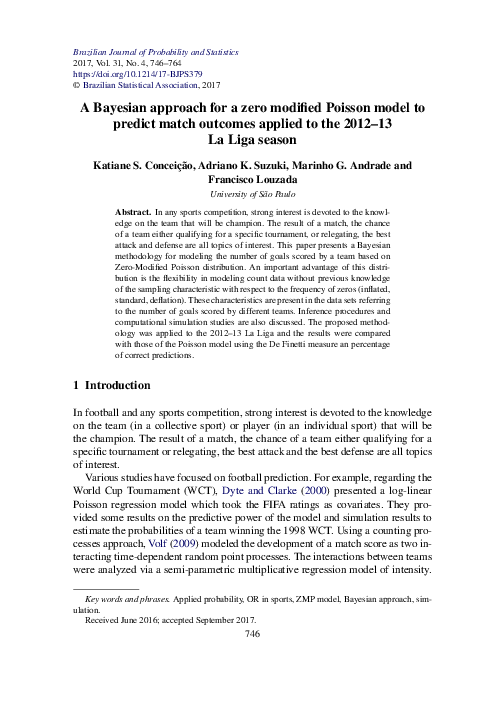 Brazilian Journal of Probability and Statistics
2017, Vol. 31, No. 4, 746–764
https://doi.org/10.1214/17-BJPS379
© Brazilian Statistical Association, 2017

A Bayesian approach for a zero modified Poisson model to predict match outcomes applied to the 2012–13 La Liga season

Katiane S. Conceição, Adriano K. Suzuki, Marinho G. Andrade and Francisco Louzada

University of São Paulo

Abstract. In any sports competition, strong interest is devoted to the knowledge on the team that will be champion. The result of a match, the chance of a team either qualifying for a specific tournament, or relegating, the best attack and defense are all topics of interest. This paper presents a Bayesian methodology for modeling the number of goals scored by a team based on Zero-Modified Poisson distribution. An important advantage of this distribution is the flexibility in modeling count data without previous knowledge of the sampling characteristic with respect to the frequency of zeros (inflated, standard, deflation). These characteristics are present in the data sets referring to the number of goals scored by different teams. Inference procedures and computational simulation studies are also discussed. The proposed methodology was applied to the 2012–13 La Liga and the results were compared with those of the Poisson model using the De Finetti measure an percentage of correct predictions.

1 Introduction

In football and any sports competition, strong interest is devoted to the knowledge on the team (in a collective sport) or player (in an individual sport) that will be the champion. The result of a match, the chance of a team either qualifying for a specific tournament or relegating, the best attack and the best defense are all topics of interest.

Various studies have focused on football prediction. For example, regarding the World Cup Tournament (WCT), Dyte and Clarke (2000) presented a log-linear Poisson regression model which took the FIFA ratings as covariates. They provided some results on the predictive power of the model and simulation results to estimate the probabilities of a team winning the 1998 WCT. Using a counting processes approach, Volf (2009) modeled the development of a match score as two interacting time-dependent random point processes. The interactions between teams were analyzed via a semi-parametric multiplicative regression model of intensity.

Key words and phrases. Applied probability, OR in sports, ZMP model, Bayesian approach, simulation.

Received June 2016; accepted September 2017.

746